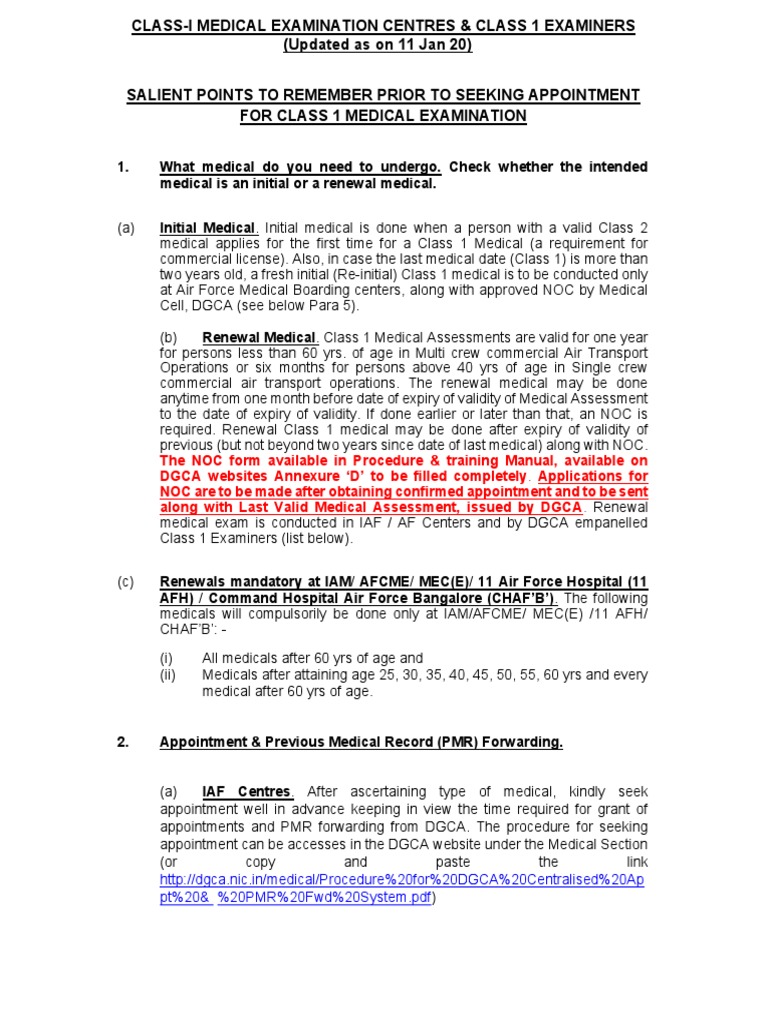 CLASS-I MEDICAL EXAMINATION CENTRES & CLASS 1 EXAMINERS
(Updated as on 11 Jan 20)

SALIENT POINTS TO REMEMBER PRIOR TO SEEKING APPOINTMENT FOR CLASS 1 MEDICAL EXAMINATION

1. What medical do you need to undergo. Check whether the intended medical is an initial or a renewal medical.

(a) Initial Medical. Initial medical is done when a person with a valid Class 2 medical applies for the first time for a Class 1 Medical (a requirement for commercial license). Also, in case the last medical date (Class 1) is more than two years old, a fresh initial (Re-initial) Class 1 medical is to be conducted only at Air Force Medical Boarding centers, along with approved NOC by Medical Cell, DGCA (see below Para 5).

(b) Renewal Medical. Class 1 Medical Assessments are valid for one year for persons less than 60 yrs. of age in Multi crew commercial Air Transport Operations or six months for persons above 40 yrs of age in Single crew commercial air transport operations. The renewal medical may be done anytime from one month before date of expiry of validity of Medical Assessment to the date of expiry of validity. If done earlier or later than that, an NOC is required. Renewal Class 1 medical may be done after expiry of validity of previous (but not beyond two years since date of last medical) along with NOC. The NOC form available in Procedure & training Manual, available on DGCA websites Annexure 'D' to be filled completely. Applications for NOC are to be made after obtaining confirmed appointment and to be sent along with Last Valid Medical Assessment, issued by DGCA. Renewal medical exam is conducted in IAF / AF Centers and by DGCA empanelled Class 1 Examiners (list below).

(c) Renewals mandatory at IAM/ AFCME/ MEC(E)/ 11 Air Force Hospital (11 AFH) / Command Hospital Air Force Bangalore (CHAF'B'). The following medicals will compulsorily be done only at IAM/AFCME/ MEC(E) /11 AFH/ CHAF'B': -

(i) All medicals after 60 yrs of age and
(ii) Medicals after attaining age 25, 30, 35, 40, 45, 50, 55, 60 yrs and every medical after 60 yrs of age.

2. Appointment & Previous Medical Record (PMR) Forwarding.

(a) IAF Centres. After ascertaining type of medical, kindly seek appointment well in advance keeping in view the time required for grant of appointments and PMR forwarding from DGCA. The procedure for seeking appointment can be accesses in the DGCA website under the Medical Section (or copy and paste the link http://dgca.nic.in/medical/Procedure%20for%20DGCA%20Centralised%20Appt%20& %20PMR%20Fwd%20System.pdf)